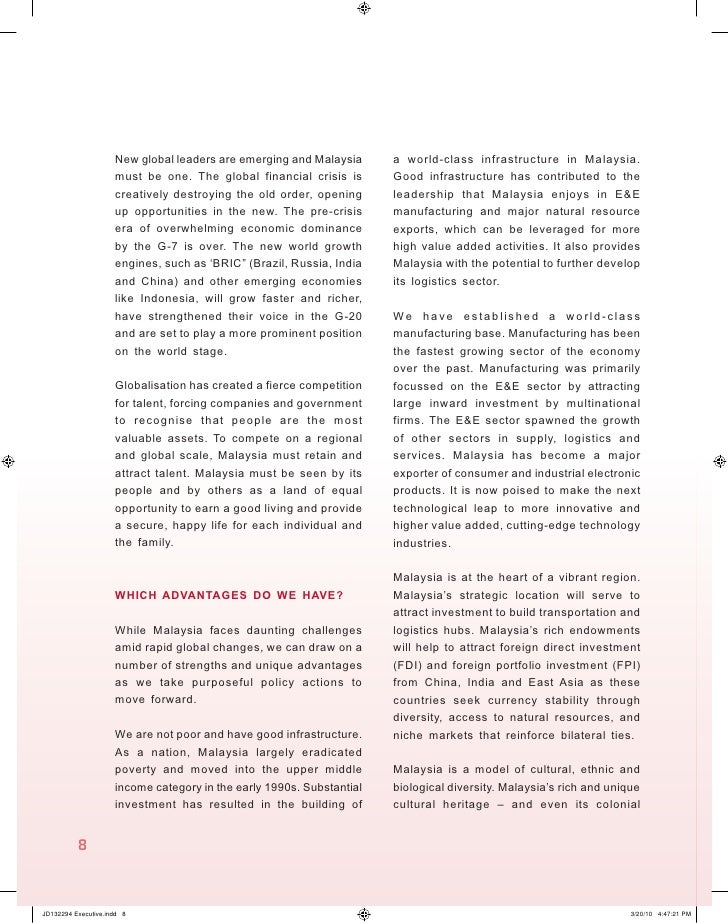 New global leaders are emerging and Malaysia must be one. The global financial crisis is creatively destroying the old order, opening up opportunities in the new. The pre-crisis era of overwhelming economic dominance by the G-7 is over. The new world growth engines, such as 'BRIC" (Brazil, Russia, India and China) and other emerging economies like Indonesia, will grow faster and richer, have strengthened their voice in the G-20 and are set to play a more prominent position on the world stage.

Globalisation has created a fierce competition for talent, forcing companies and government to recognise that people are the most valuable assets. To compete on a regional and global scale, Malaysia must retain and attract talent. Malaysia must be seen by its people and by others as a land of equal opportunity to earn a good living and provide a secure, happy life for each individual and the family.

WHICH ADVANTAGES DO WE HAVE?

While Malaysia faces daunting challenges amid rapid global changes, we can draw on a number of strengths and unique advantages as we take purposeful policy actions to move forward.

We are not poor and have good infrastructure. As a nation, Malaysia largely eradicated poverty and moved into the upper middle income category in the early 1990s. Substantial investment has resulted in the building of a world-class infrastructure in Malaysia. Good infrastructure has contributed to the leadership that Malaysia enjoys in E&E manufacturing and major natural resource exports, which can be leveraged for more high value added activities. It also provides Malaysia with the potential to further develop its logistics sector.

We have established a world-class manufacturing base. Manufacturing has been the fastest growing sector of the economy over the past. Manufacturing was primarily focussed on the E&E sector by attracting large inward investment by multinational firms. The E&E sector spawned the growth of other sectors in supply, logistics and services. Malaysia has become a major exporter of consumer and industrial electronic products. It is now poised to make the next technological leap to more innovative and higher value added, cutting-edge technology industries.

Malaysia is at the heart of a vibrant region. Malaysia's strategic location will serve to attract investment to build transportation and logistics hubs. Malaysia's rich endowments will help to attract foreign direct investment (FDI) and foreign portfolio investment (FPI) from China, India and East Asia as these countries seek currency stability through diversity, access to natural resources, and niche markets that reinforce bilateral ties.

Malaysia is a model of cultural, ethnic and biological diversity. Malaysia's rich and unique cultural heritage – and even its colonial

8

JD132294 Executive.indd 8 3/20/10 4:47:21 PM